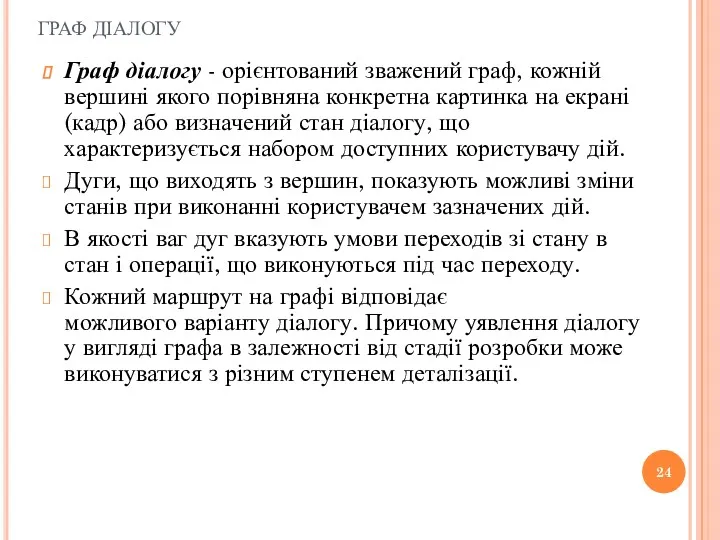 ГРАФ ДІАЛОГУ

Граф діалогу - орієнтований зважений граф, кожній вершині якого порівняна конкретна картинка на екрані (кадр) або визначений стан діалогу, що характеризується набором доступних користувачу дій.

Дуги, що виходять з вершин, показують можливі зміни станів при виконанні користувачем зазначених дій.

В якості ваг дуг вказують умови переходів зі стану в стан і операції, що виконуються під час переходу.

Кожний маршрут на графі відповідає можливого варіанту діалогу. Причому уявлення діалогу у вигляді графа в залежності від стадії розробки може виконуватися з різним ступенем деталізації.

24